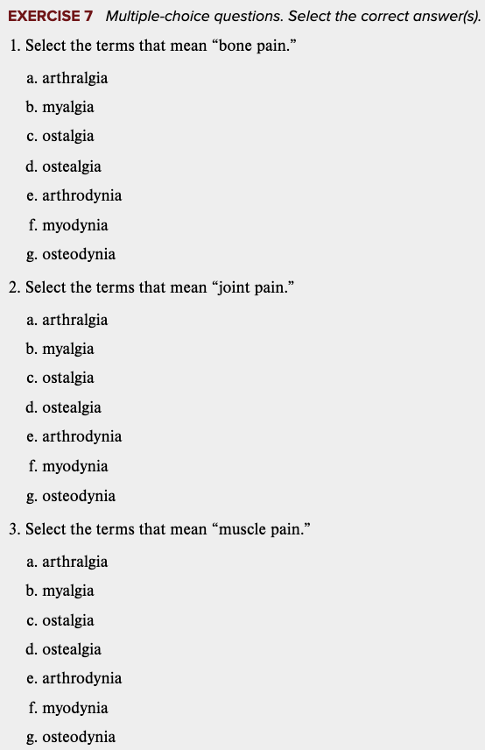 EXERCISE 7 Multiple-choice questions. Select the correct answer(s).

1. Select the terms that mean “bone pain.”

a. arthralgia

b. myalgia

c. ostalgia

d. ostealgia

e. arthrodynia

f. myodynia

g. osteodynia

2. Select the terms that mean “joint pain.”

a. arthralgia

b. myalgia

c. ostalgia

d. ostealgia

e. arthrodynia

f. myodynia

g. osteodynia

3. Select the terms that mean “muscle pain.”

a. arthralgia

b. myalgia

c. ostalgia

d. ostealgia

e. arthrodynia

f. myodynia

g. osteodynia